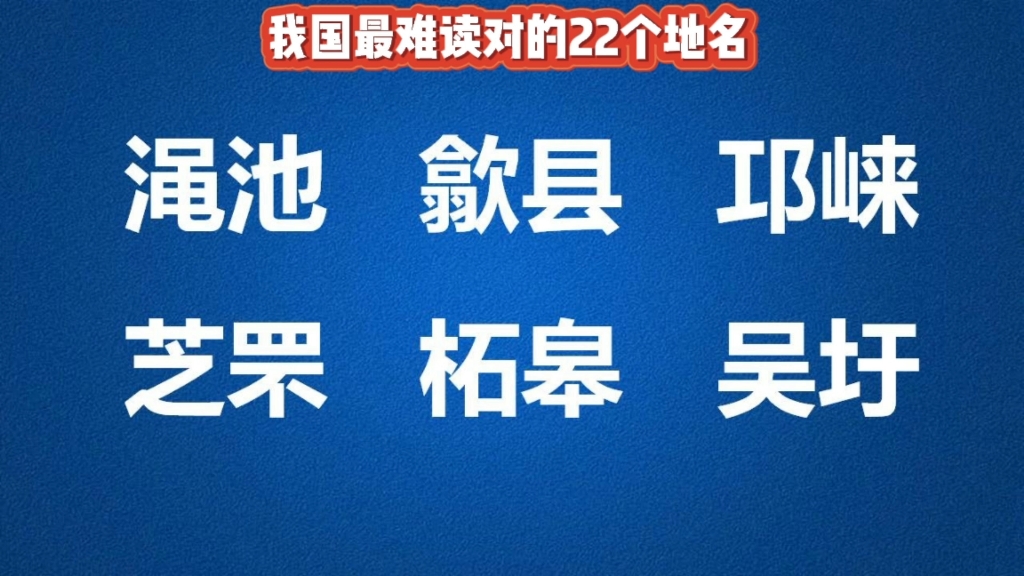 我国最难读对的22个地名

渑池 歙县 邛崃

芝罘 柘皋 吴圩